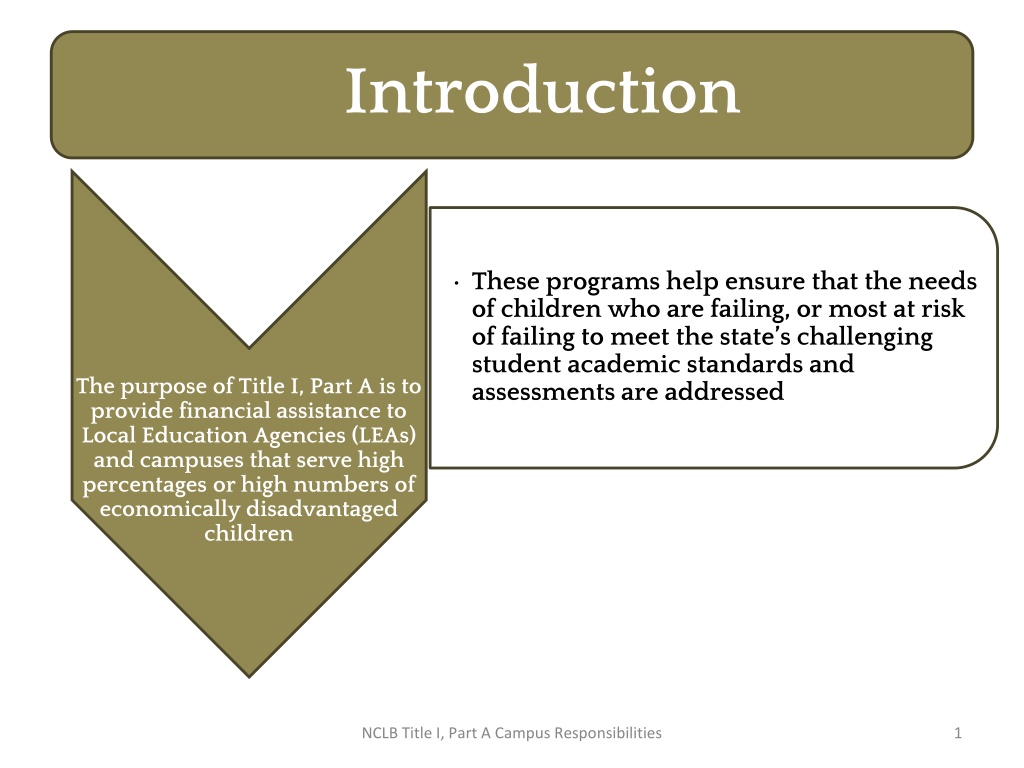 Introduction

The purpose of Title I, Part A is to provide financial assistance to Local Education Agencies (LEAs) and campuses that serve high percentages or high numbers of economically disadvantaged children

• These programs help ensure that the needs of children who are failing, or most at risk of failing to meet the state's challenging student academic standards and assessments are addressed

NCLB Title I, Part A Campus Responsibilities

1